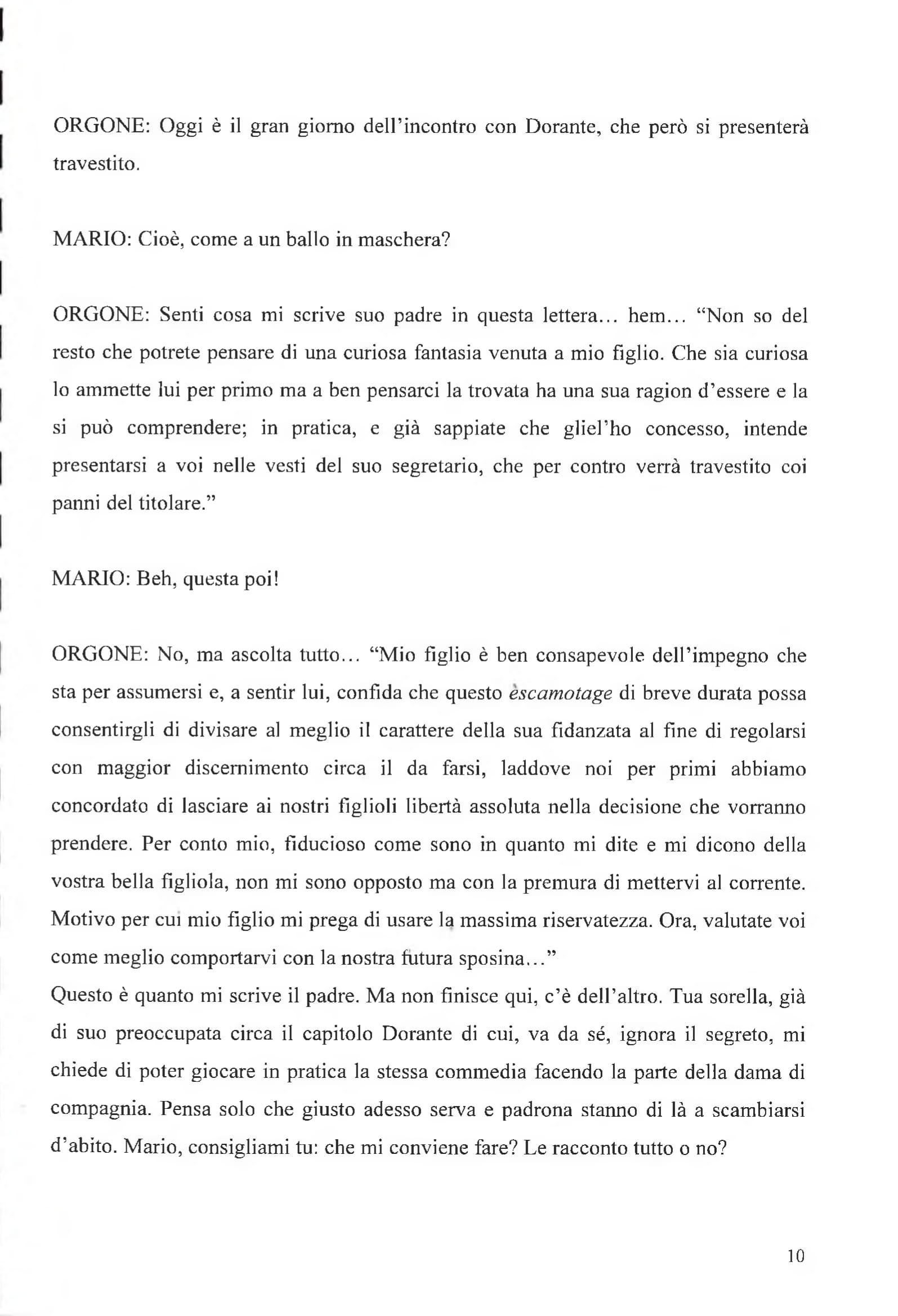 ORGONE: Oggi è il gran giorno dell'incontro con Dorante, che però si presenterà travestito.

MARIO: Cioè, come a un ballo in maschera?

ORGONE: Senti cosa mi scrive suo padre in questa lettera... hem... "Non so del resto che potrete pensare di una curiosa fantasia venuta a mio figlio. Che sia curiosa lo ammette lui per primo ma a ben pensarci la trovata ha una sua ragion d'essere e la si può comprendere; in pratica, e già sappiate che gliel'ho concesso, intende presentarsi a voi nelle vesti del suo segretario, che per contro verrà travestito coi panni del titolare."

MARIO: Beh, questa poi!

ORGONE: No, ma ascolta tutto... "Mio figlio è ben consapevole dell'impegno che sta per assumersi e, a sentir lui, confida che questo èscamotage di breve durata possa consentirgli di divisare al meglio il carattere della sua fidanzata al fine di regolarsi con maggior discernimento circa il da farsi, laddove noi per primi abbiamo concordato di lasciare ai nostri figlioli libertà assoluta nella decisione che vorranno prendere. Per conto mio, fiducioso come sono in quanto mi dite e mi dicono della vostra bella figliola, non mi sono opposto ma con la premura di mettervi al corrente. Motivo per cui mio figlio mi prega di usare la massima riservatezza. Ora, valutate voi come meglio comportarvi con la nostra futura sposina..."
Questo è quanto mi scrive il padre. Ma non finisce qui, c'è dell'altro. Tua sorella, già di suo preoccupata circa il capitolo Dorante di cui, va da sé, ignora il segreto, mi chiede di poter giocare in pratica la stessa commedia facendo la parte della dama di compagnia. Pensa solo che giusto adesso serva e padrona stanno di là a scambiarsi d'abito. Mario, consigliami tu: che mi conviene fare? Le racconto tutto o no?

10